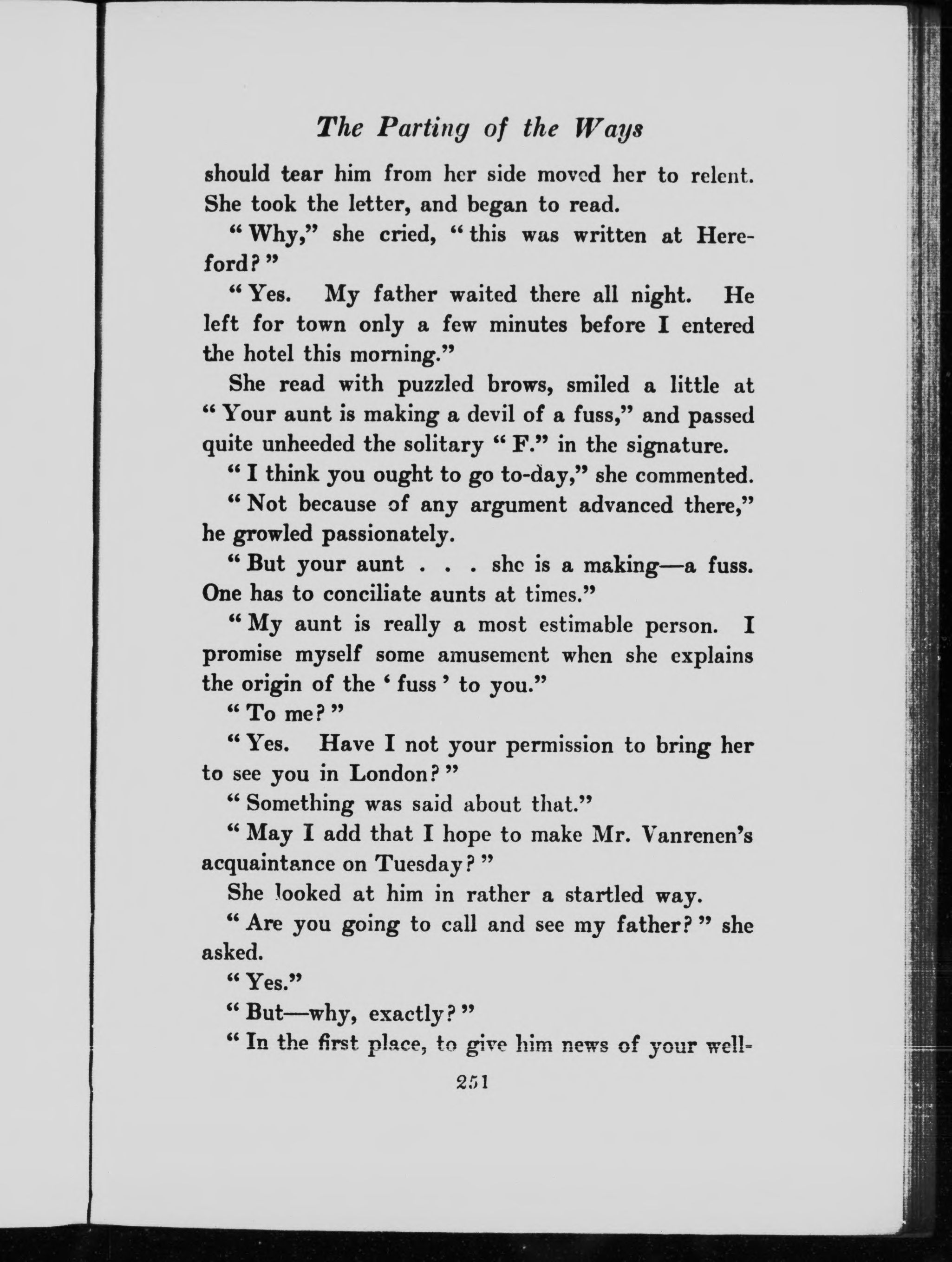 The Parting of the Ways

should tear him from her side moved her to relent. She took the letter, and began to read.

"Why," she cried, "this was written at Hereford?"

"Yes. My father waited there all night. He left for town only a few minutes before I entered the hotel this morning."

She read with puzzled brows, smiled a little at "Your aunt is making a devil of a fuss," and passed quite unheeded the solitary "F." in the signature.

"I think you ought to go to-day," she commented.

"Not because of any argument advanced there," he growled passionately.

"But your aunt . . . she is a making—a fuss. One has to conciliate aunts at times."

"My aunt is really a most estimable person. I promise myself some amusement when she explains the origin of the 'fuss' to you."

"To me?"

"Yes. Have I not your permission to bring her to see you in London?"

"Something was said about that."

"May I add that I hope to make Mr. Vanrenen's acquaintance on Tuesday?"

She looked at him in rather a startled way.

"Are you going to call and see my father?" she asked.

"Yes."

"But—why, exactly?"

"In the first place, to give him news of your well-

251